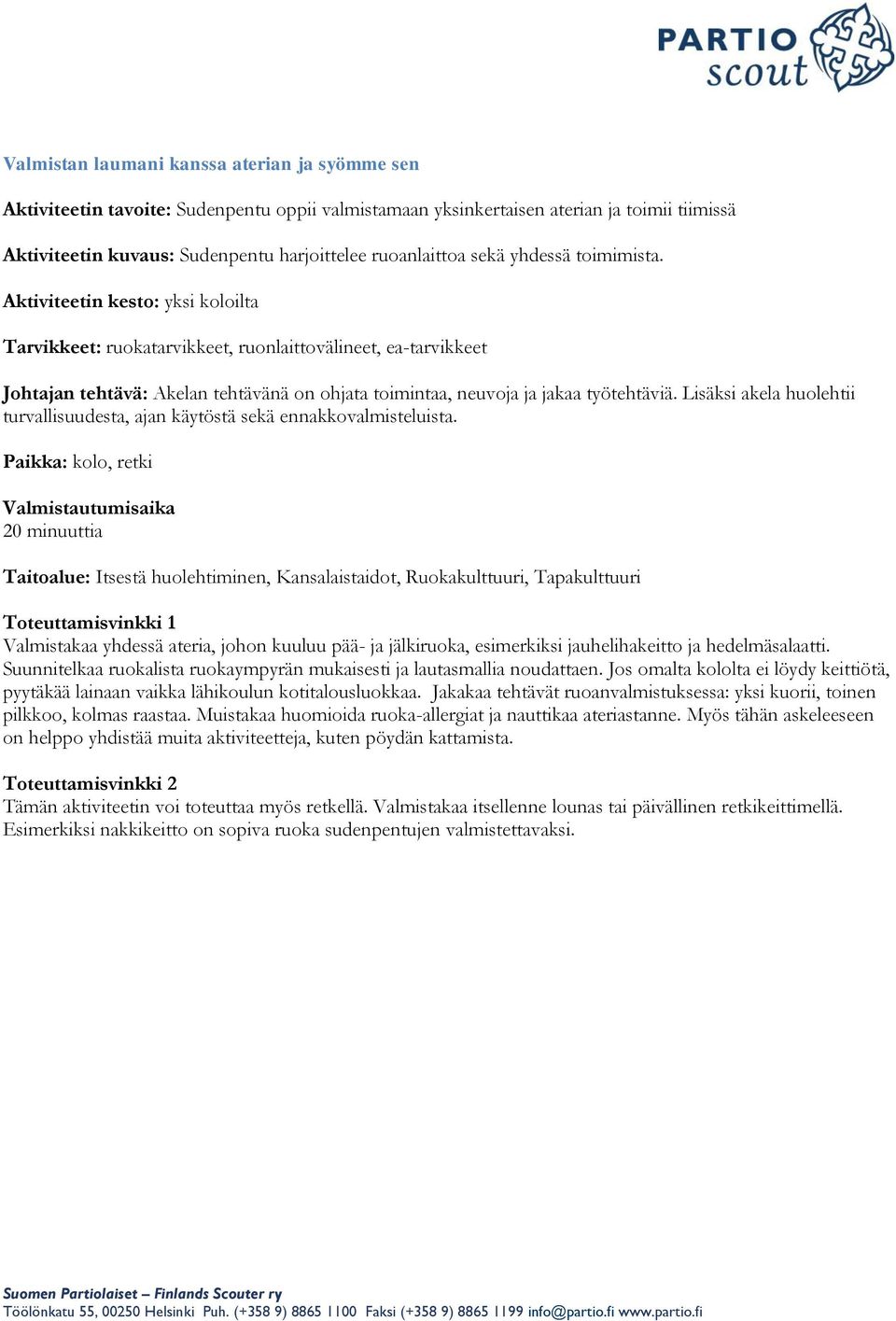 PARTIO scout

Valmistan laumani kanssa aterian ja syömme sen

Aktiviteetin tavoite: Sudenpentu oppii valmistamaan yksinkertaisen aterian ja toimii tiimissä

Aktiviteetin kuvaus: Sudenpentu harjoittelee ruoanlaittoa sekä yhdessä toimimista.

Aktiviteetin kesto: yksi koloilta

Tarvikkeet: ruokatarvikkeet, ruonlaittovälineet, ea-tarvikkeet

Johtajan tehtävä: Akelan tehtävänä on ohjata toimintaa, neuvoja ja jakaa työtehtäviä. Lisäksi akela huolehtii turvallisuudesta, ajan käytöstä sekä ennakkovalmisteluista.

Paikka: kolo, retki

Valmistautumisaika
20 minuuttia

Taitoalue: Itsestä huolehtiminen, Kansalaistaidot, Ruokakulttuuri, Tapakulttuuri

Toteuttamisvinkki 1
Valmistakaa yhdessä ateria, johon kuuluu pää- ja jälkiruoka, esimerkiksi jauhelihakeitto ja hedelmäsalaatti. Suunnitelkaa ruokalista ruokaympyrän mukaisesti ja lautasmallia noudattaen. Jos omalta kololta ei löydy keittiötä, pyytäkää lainaan vaikka lähikoulun kotitalousluokkaa. Jakakaa tehtävät ruoanvalmistuksessa: yksi kuorii, toinen pilkkoo, kolmas raastaa. Muistakaa huomioida ruoka-allergiat ja nauttikaa ateriastanne. Myös tähän askeleeseen on helppo yhdistää muita aktiviteetteja, kuten pöydän kattamista.

Toteuttamisvinkki 2
Tämän aktiviteetin voi toteuttaa myös retkellä. Valmistakaa itsellenne lounas tai päivällinen retkikeittimellä. Esimerkiksi nakkikeitto on sopiva ruoka sudenpentujen valmistettavaksi.

Suomen Partiolaiset – Finlands Scouter ry
Töölönkatu 55, 00250 Helsinki Puh. (+358 9) 8865 1100 Faksi (+358 9) 8865 1199 info@partio.fi www.partio.fi